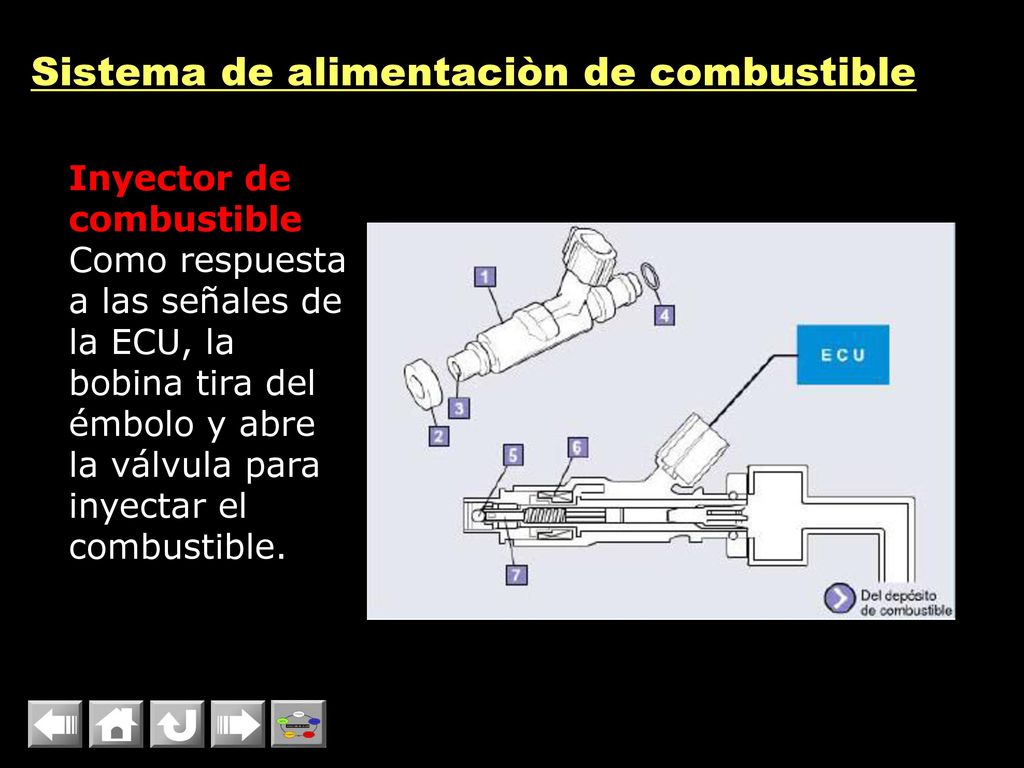 Sistema de alimentaciòn de combustible

Inyector de combustible
Como respuesta a las señales de la ECU, la bobina tira del émbolo y abre la válvula para inyectar el combustible.

1
4
ECU
3
2
5
6
7
Del depósito de combustible